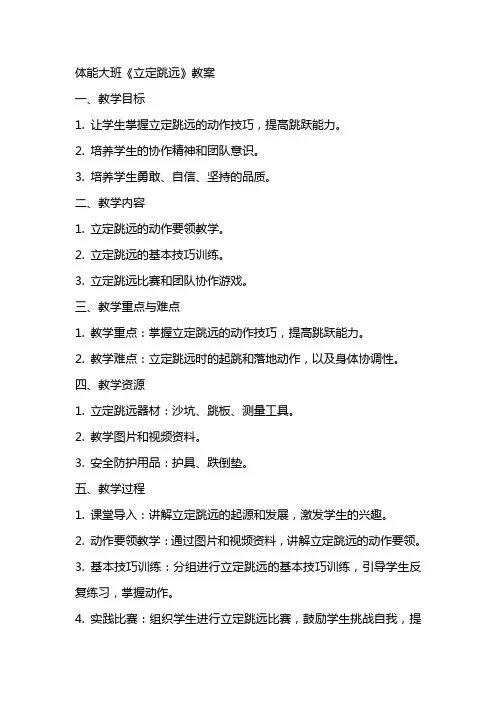 体能大班《立定跳远》教案

一、教学目标

1. 让学生掌握立定跳远的动作技巧，提高跳跃能力。

2. 培养学生的协作精神和团队意识。

3. 培养学生勇敢、自信、坚持的品质。

二、教学内容

1. 立定跳远的动作要领教学。

2. 立定跳远的基本技巧训练。

3. 立定跳远比赛和团队协作游戏。

三、教学重点与难点

1. 教学重点：掌握立定跳远的动作技巧，提高跳跃能力。

2. 教学难点：立定跳远时的起跳和落地动作，以及身体协调性。

四、教学资源

1. 立定跳远器材：沙坑、跳板、测量工具。

2. 教学图片和视频资料。

3. 安全防护用品：护具、跌倒垫。

五、教学过程

1. 课堂导入：讲解立定跳远的起源和发展，激发学生的兴趣。

2. 动作要领教学：通过图片和视频资料，讲解立定跳远的动作要领。

3. 基本技巧训练：分组进行立定跳远的基本技巧训练，引导学生反复练习，掌握动作。

4. 实践比赛：组织学生进行立定跳远比赛，鼓励学生挑战自我，提